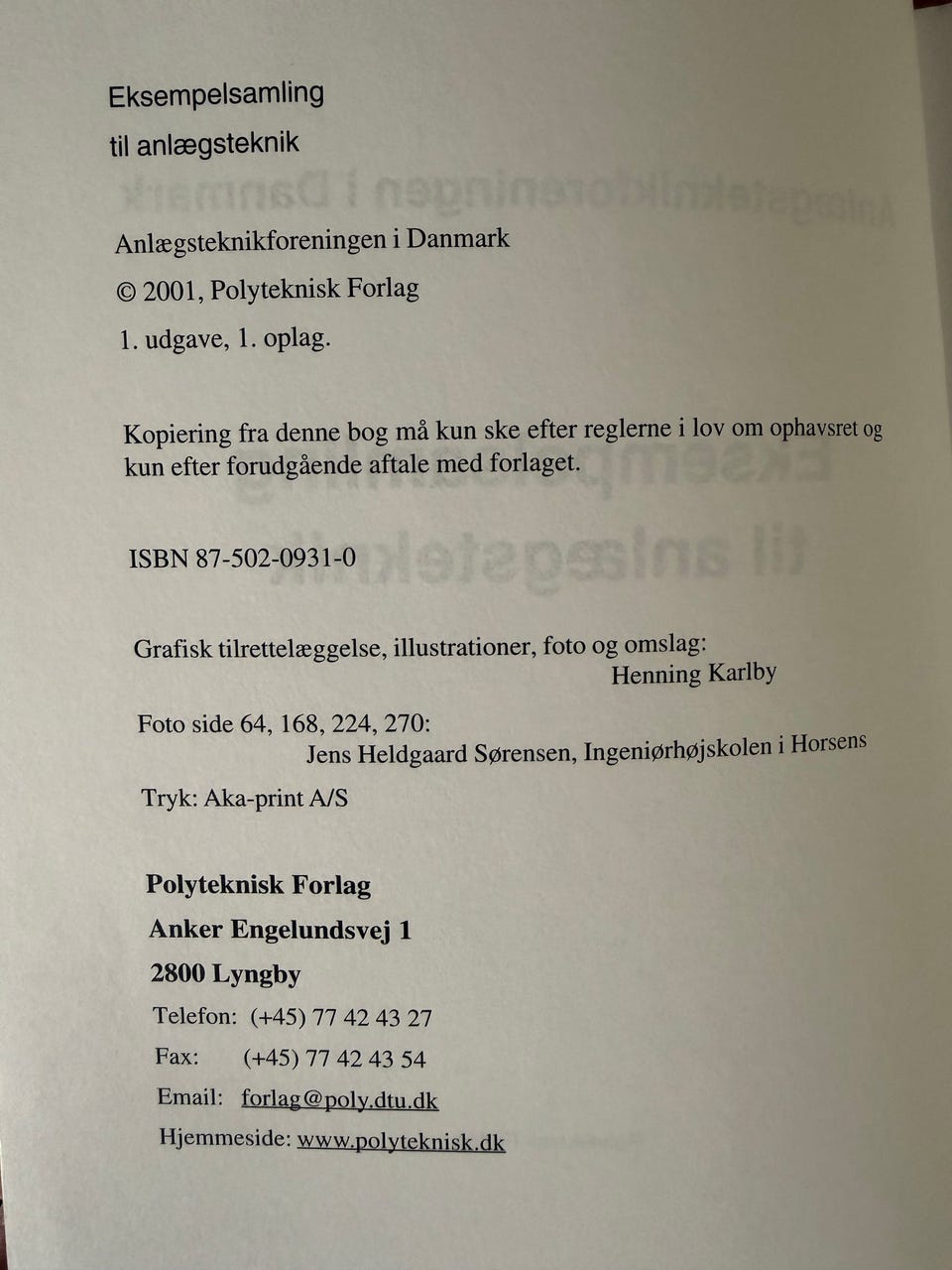 Eksempelsamling
til anlægsteknik

Anlægsteknikforeningen i Danmark
© 2001, Polyteknisk Forlag
1. udgave, 1. oplag.

Kopiering fra denne bog må kun ske efter reglerne i lov om ophavsret og kun efter forudgående aftale med forlaget.

ISBN 87-502-0931-0

Grafisk tilrettelæggelse, illustrationer, foto og omslag:
Henning Karlby

Foto side 64, 168, 224, 270:
Jens Heldgaard Sørensen, Ingeniørhøjskolen i Horsens

Tryk: Aka-print A/S

Polyteknisk Forlag
Anker Engelundsvej 1
2800 Lyngby
Telefon: (+45) 77 42 43 27
Fax: (+45) 77 42 43 54
Email: forlag@poly.dtu.dk
Hjemmeside: www.polyteknisk.dk